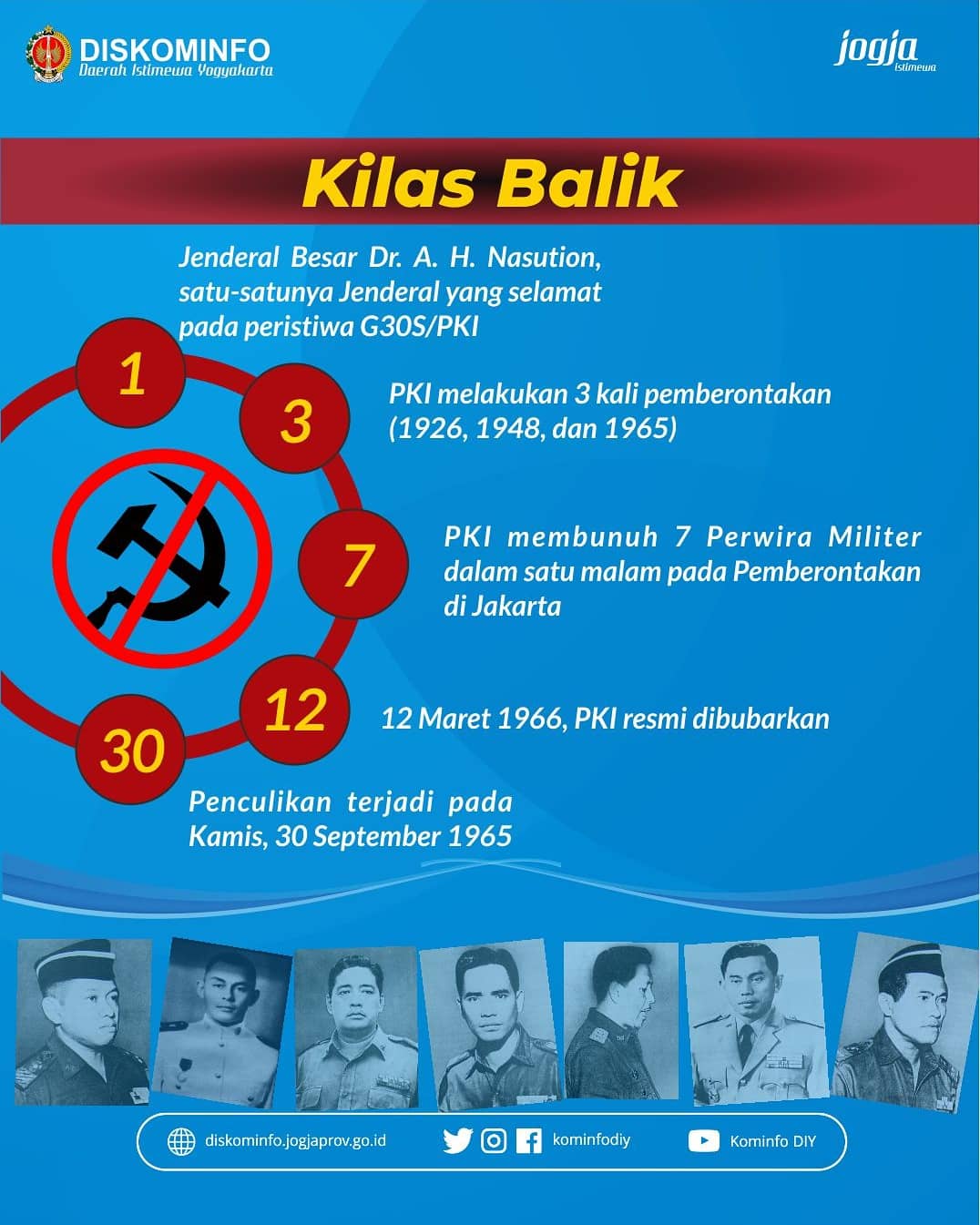 DISKOMINFO
Daerah Istimewa Yogyakarta

jogja
istimewa

Kilas Balik

Jenderal Besar Dr. A. H. Nasution, satu-satunya Jenderal yang selamat pada peristiwa G30S/PKI

1

3

PKI melakukan 3 kali pemberontakan (1926, 1948, dan 1965)

7

PKI membunuh 7 Perwira Militer dalam satu malam pada Pemberontakan di Jakarta

12

12 Maret 1966, PKI resmi dibubarkan

30

Penculikan terjadi pada Kamis, 30 September 1965

diskominfo.jogjaprov.go.id

kominfodiy

Kominfo DIY